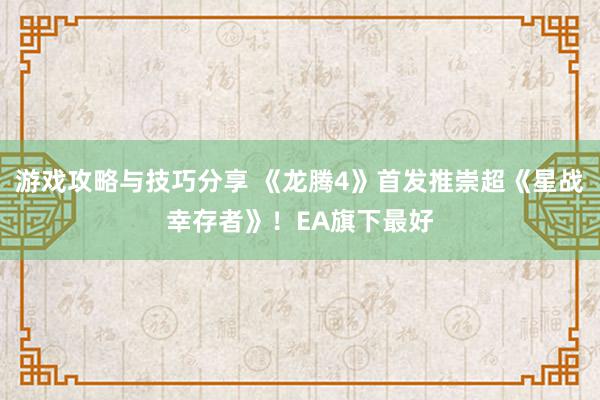 游戏攻略与技巧分享 《龙腾4》首发推崇超《星战幸存者》！EA旗下最好